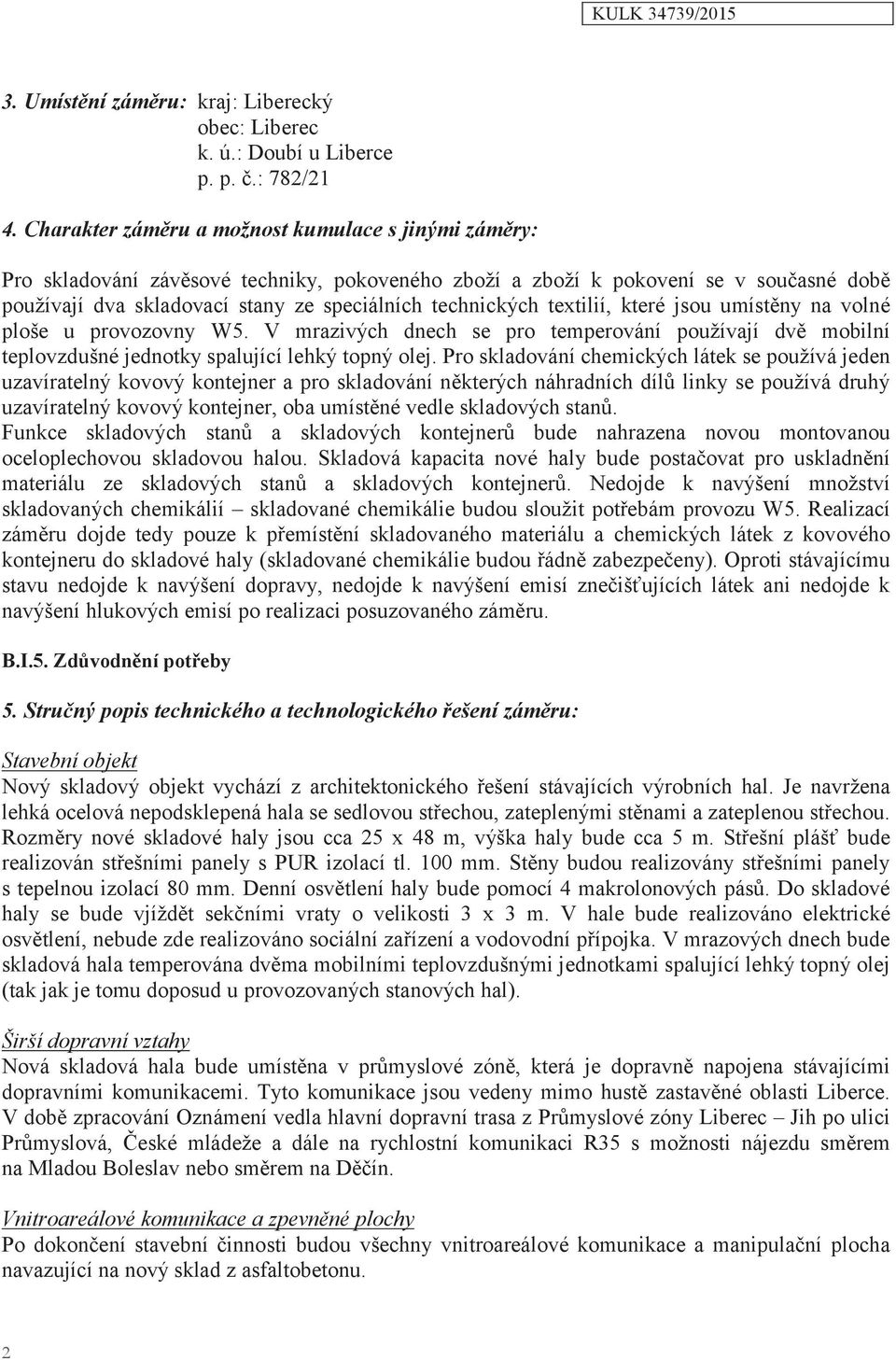 KULK 34739/2015

3. Umístění záměru: kraj: Liberecký
obec: Liberec
k. ú.: Doubí u Liberce
p. p. č.: 782/21

4. Charakter záměru a možnost kumulace s jinými záměry:

Pro skladování závěsové techniky, pokoveného zboží a zboží k pokovení se v současné době používají dva skladovací stany ze speciálních technických textilií, které jsou umístěny na volné ploše u provozovny W5. V mrazivých dnech se pro temperování používají dvě mobilní teplovzdušné jednotky spalující lehký topný olej. Pro skladování chemických látek se používá jeden uzavíratelný kovový kontejner a pro skladování některých náhradních dílů linky se používá druhý uzavíratelný kovový kontejner, oba umístěné vedle skladových stanů.
Funkce skladových stanů a skladových kontejnerů bude nahrazena novou montovanou oceloplechovou skladovou halou. Skladová kapacita nové haly bude postačovat pro uskladnění materiálu ze skladových stanů a skladových kontejnerů. Nedojde k navýšení množství skladovaných chemikálií – skladované chemikálie budou sloužit potřebám provozu W5. Realizací záměru dojde tedy pouze k přemístění skladovaného materiálu a chemických látek z kovového kontejneru do skladové haly (skladované chemikálie budou řádně zabezpečeny). Oproti stávajícímu stavu nedojde k navýšení dopravy, nedojde k navýšení emisí znečišťujících látek ani nedojde k navýšení hlukových emisí po realizaci posuzovaného záměru.

B.I.5. Zdůvodnění potřeby

5. Stručný popis technického a technologického řešení záměru:

Stavební objekt
Nový skladový objekt vychází z architektonického řešení stávajících výrobních hal. Je navržena lehká ocelová nepodsklepená hala se sedlovou střechou, zateplenými stěnami a zateplenou střechou. Rozměry nové skladové haly jsou cca 25 x 48 m, výška haly bude cca 5 m. Střešní plášť bude realizován střešními panely s PUR izolací tl. 100 mm. Stěny budou realizovány střešními panely s tepelnou izolací 80 mm. Denní osvětlení haly bude pomocí 4 makrolonových pásů. Do skladové haly se bude vjíždět sekčními vraty o velikosti 3 x 3 m. V hale bude realizováno elektrické osvětlení, nebude zde realizováno sociální zařízení a vodovodní přípojka. V mrazových dnech bude skladová hala temperována dvěma mobilními teplovzdušnými jednotkami spalující lehký topný olej (tak jak je tomu doposud u provozovaných stanových hal).

Širší dopravní vztahy
Nová skladová hala bude umístěna v průmyslové zóně, která je dopravně napojena stávajícími dopravními komunikacemi. Tyto komunikace jsou vedeny mimo hustě zastavěné oblasti Liberce. V době zpracování Oznámení vedla hlavní dopravní trasa z Průmyslové zóny Liberec – Jih po ulici Průmyslová, České mládeže a dále na rychlostní komunikaci R35 s možností nájezdu směrem na Mladou Boleslav nebo směrem na Děčín.

Vnitroareálové komunikace a zpevněné plochy
Po dokončení stavební činnosti budou všechny vnitroareálové komunikace a manipulační plocha navazující na nový sklad z asfaltobetonu.

2